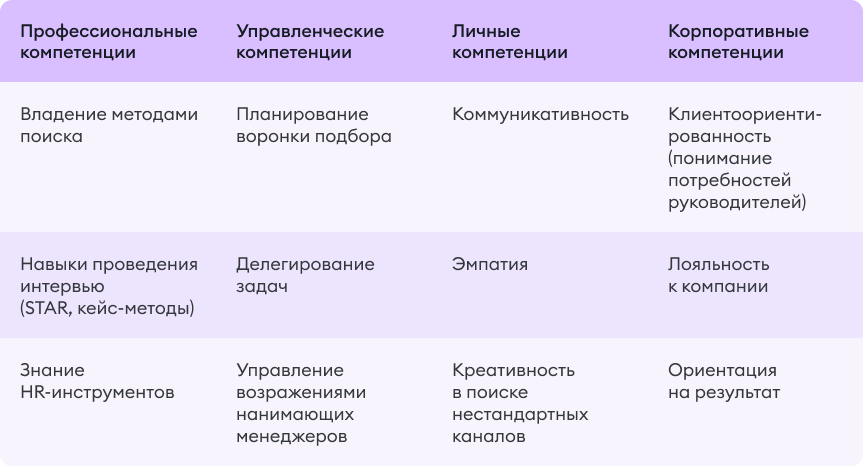 | Профессиональные компетенции | Управленческие компетенции | Личные компетенции | Корпоративные компетенции |
|---|---|---|---|
| Владение методами поиска | Планирование воронки подбора | Коммуникативность | Клиентоориентированность (понимание потребностей руководителей) |
| Навыки проведения интервью (STAR, кейс-методы) | Делегирование задач | Эмпатия | Лояльность к компании |
| Знание HR-инструментов | Управление возражениями нанимающих менеджеров | Креативность в поиске нестандартных каналов | Ориентация на результат |